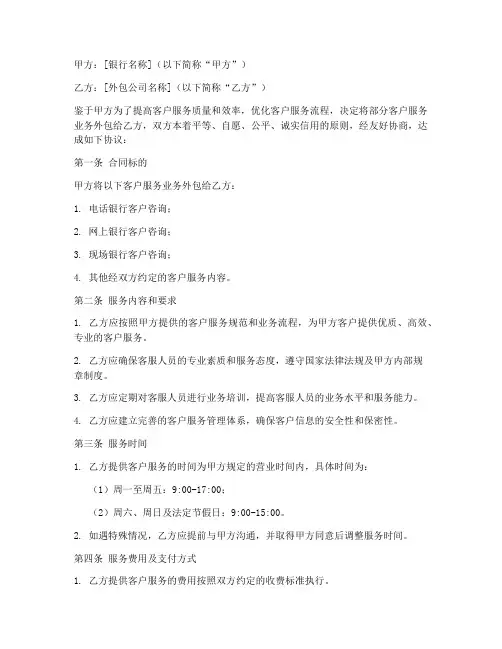 甲方：[银行名称]（以下简称“甲方”）

乙方：[外包公司名称]（以下简称“乙方”）

鉴于甲方为了提高客户服务质量和效率，优化客户服务流程，决定将部分客户服务业务外包给乙方，双方本着平等、自愿、公平、诚实信用的原则，经友好协商，达成如下协议：

第一条 合同标的

甲方将以下客户服务业务外包给乙方：

1. 电话银行客户咨询；

2. 网上银行客户咨询；

3. 现场银行客户咨询；

4. 其他经双方约定的客户服务内容。

第二条 服务内容和要求

1. 乙方应按照甲方提供的客户服务规范和业务流程，为甲方客户提供优质、高效、专业的客户服务。

2. 乙方应确保客服人员的专业素质和服务态度，遵守国家法律法规及甲方内部规章制度。

3. 乙方应定期对客服人员进行业务培训，提高客服人员的业务水平和服务能力。

4. 乙方应建立完善的客户服务管理体系，确保客户信息的安全性和保密性。

第三条 服务时间

1. 乙方提供客户服务的时间为甲方规定的营业时间内，具体时间为：

（1）周一至周五：9:00-17:00；

（2）周六、周日及法定节假日：9:00-15:00。

2. 如遇特殊情况，乙方应提前与甲方沟通，并取得甲方同意后调整服务时间。

第四条 服务费用及支付方式

1. 乙方提供客户服务的费用按照双方约定的收费标准执行。